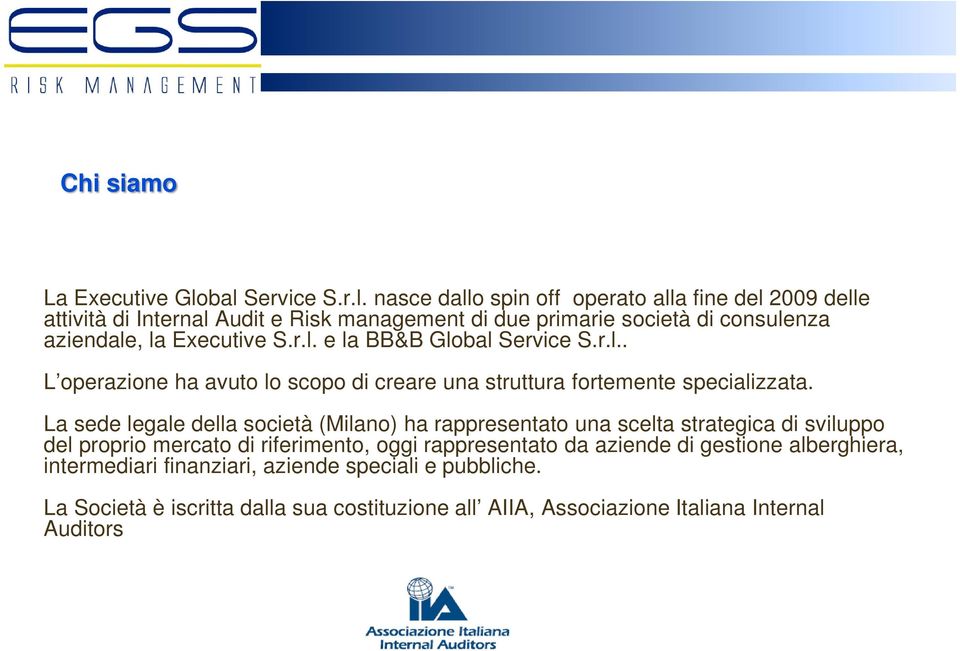 EGS
RISK MANAGEMENT

Chi siamo

La Executive Global Service S.r.l. nasce dallo spin off operato alla fine del 2009 delle attività di Internal Audit e Risk management di due primarie società di consulenza aziendale, la Executive S.r.l. e la BB&B Global Service S.r.l..

L'operazione ha avuto lo scopo di creare una struttura fortemente specializzata.

La sede legale della società (Milano) ha rappresentato una scelta strategica di sviluppo del proprio mercato di riferimento, oggi rappresentato da aziende di gestione alberghiera, intermediari finanziari, aziende speciali e pubbliche.

La Società è iscritta dalla sua costituzione all' AIIA, Associazione Italiana Internal Auditors

IIA
Associazione Italiana
Internal Auditors